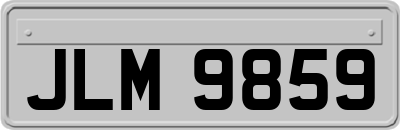 JLM 9859